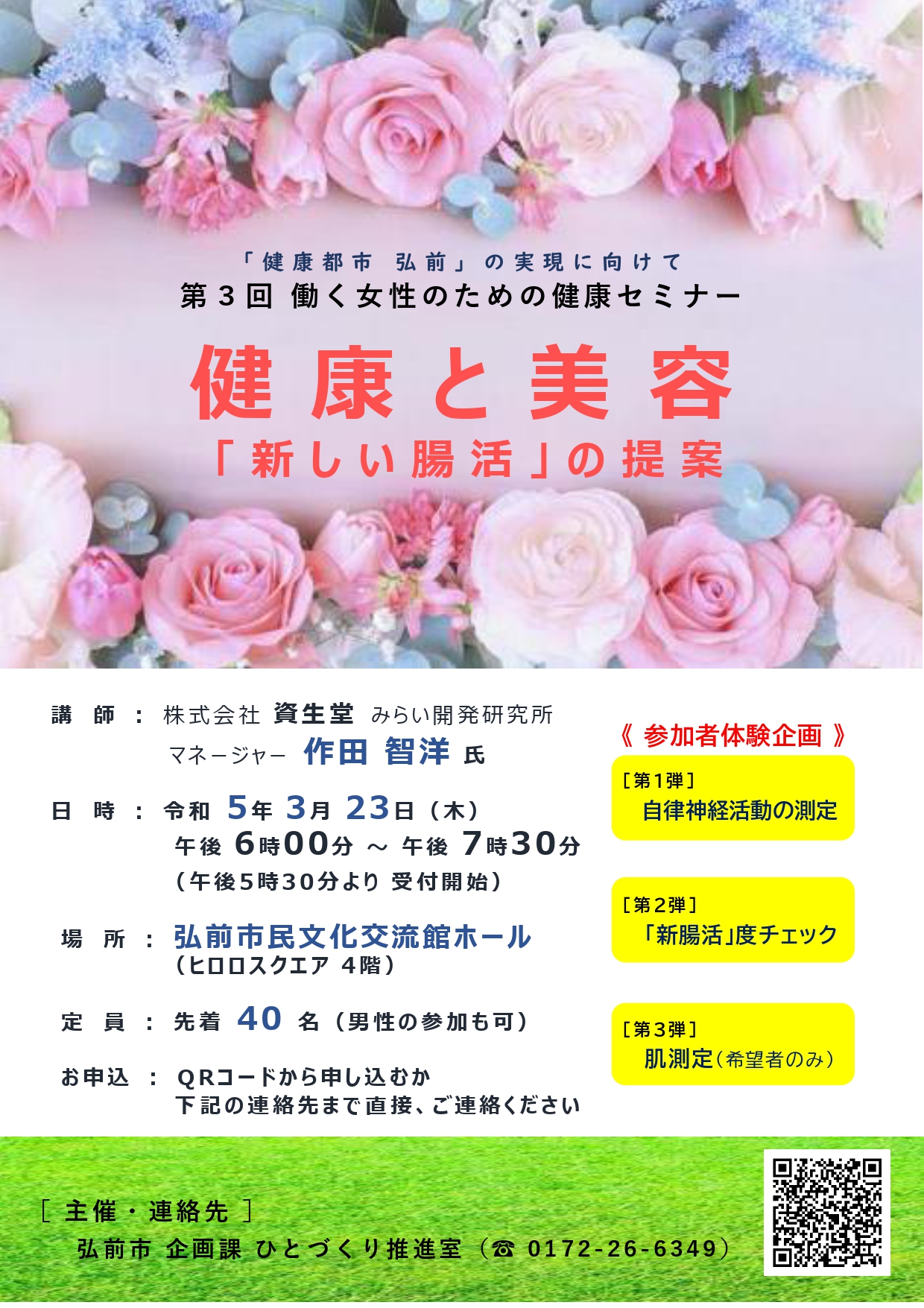 「健康都市 弘前」の実現に向けて
第３回 働く女性のための健康セミナー

健康と美容
「新しい腸活」の提案

講 師 ： 株式会社 資生堂 みらい開発研究所
マネージャー 作田 智洋 氏

日 時 ： 令和 5年 3月 23日（木）
午後 6時00分 ～ 午後 7時30分
（午後5時30分より 受付開始）

場 所 ： 弘前市民文化交流館ホール
（ヒロロスクエア ４階）

定 員 ： 先着 40 名（男性の参加も可）

お申込 ： QRコードから申し込むか
下記の連絡先まで直接、ご連絡ください

《 参加者体験企画 》

［第１弾］
自律神経活動の測定

［第２弾］
「新腸活」度チェック

［第３弾］
肌測定（希望者のみ）

［ 主催・連絡先 ］
弘前市 企画課 ひとづくり推進室（☎ 0172-26-6349）